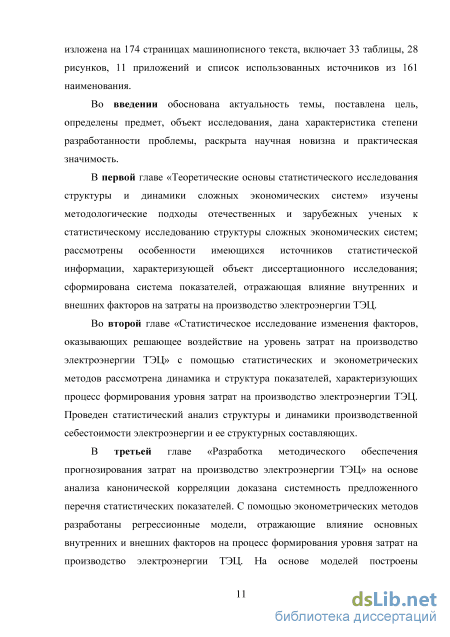 изложена на 174 страницах машинописного текста, включает 33 таблицы, 28 рисунков, 11 приложений и список использованных источников из 161 наименования.

Во введении обоснована актуальность темы, поставлена цель, определены предмет, объект исследования, дана характеристика степени разработанности проблемы, раскрыта научная новизна и практическая значимость.

В первой главе «Теоретические основы статистического исследования структуры и динамики сложных экономических систем» изучены методологические подходы отечественных и зарубежных ученых к статистическому исследованию структуры сложных экономических систем; рассмотрены особенности имеющихся источников статистической информации, характеризующей объект диссертационного исследования; сформирована система показателей, отражающая влияние внутренних и внешних факторов на затраты на производство электроэнергии ТЭЦ.

Во второй главе «Статистическое исследование изменения факторов, оказывающих решающее воздействие на уровень затрат на производство электроэнергии ТЭЦ» с помощью статистических и эконометрических методов рассмотрена динамика и структура показателей, характеризующих процесс формирования уровня затрат на производство электроэнергии ТЭЦ. Проведен статистический анализ структуры и динамики производственной себестоимости электроэнергии и ее структурных составляющих.

В третьей главе «Разработка методического обеспечения прогнозирования затрат на производство электроэнергии ТЭЦ» на основе анализа канонической корреляции доказана системность предложенного перечня статистических показателей. С помощью эконометрических методов разработаны регрессионные модели, отражающие влияние основных внутренних и внешних факторов на процесс формирования уровня затрат на производство электроэнергии ТЭЦ. На основе моделей построены

11

dsLib.net
библиотека диссертаций